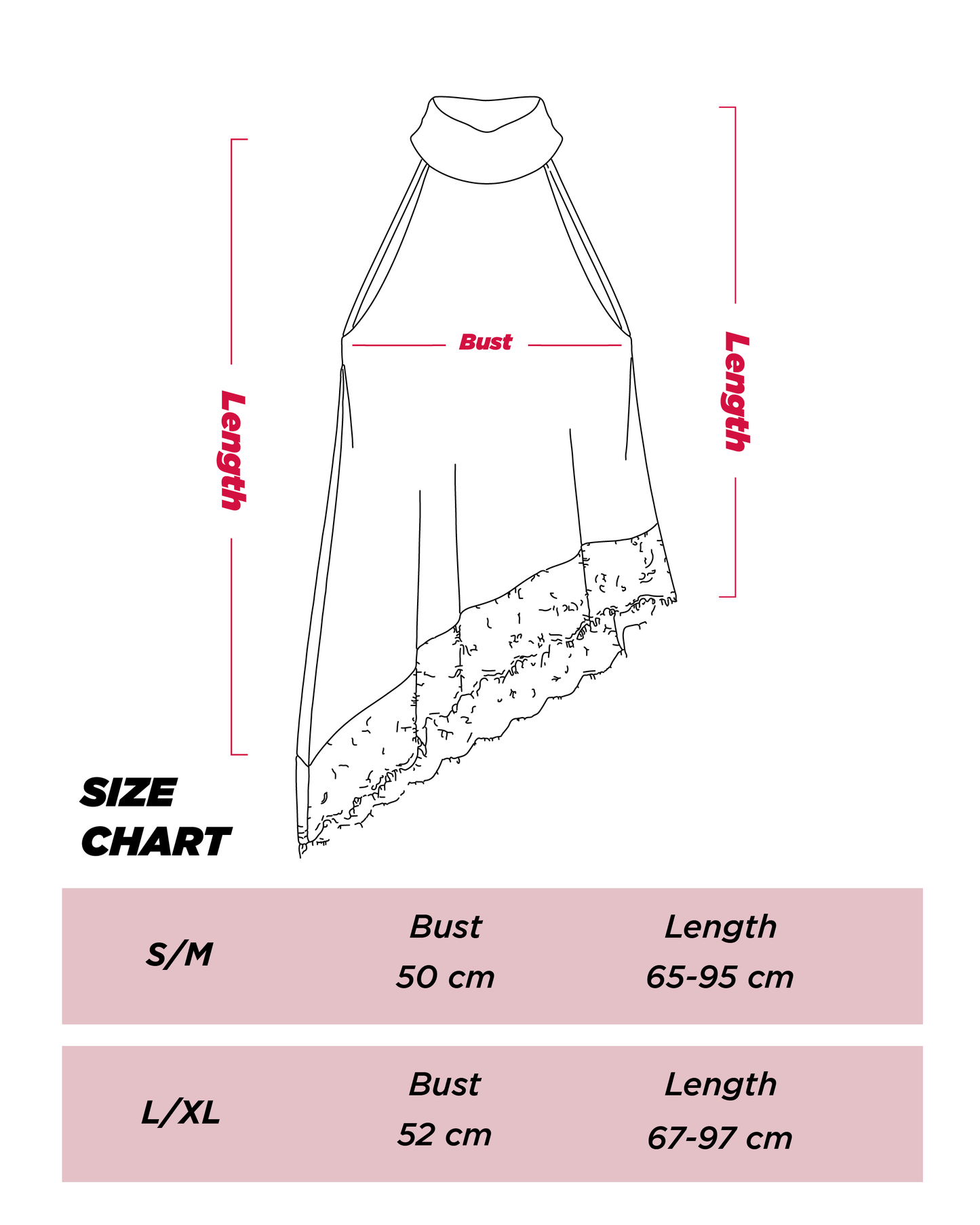 Length

Bust

Length

SIZE CHART

| S/M | Bust 50 cm | Length 65-95 cm |
|---|---|---|
| L/XL | Bust 52 cm | Length 67-97 cm |